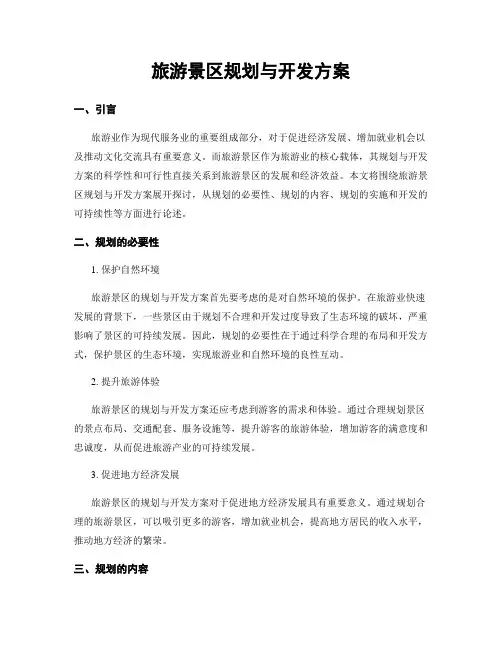 旅游景区规划与开发方案

一、引言

旅游业作为现代服务业的重要组成部分，对于促进经济发展、增加就业机会以及推动文化交流具有重要意义。而旅游景区作为旅游业的核心载体，其规划与开发方案的科学性和可行性直接关系到旅游景区的发展和经济效益。本文将围绕旅游景区规划与开发方案展开探讨，从规划的必要性、规划的内容、规划的实施和开发的可持续性等方面进行论述。

二、规划的必要性

1. 保护自然环境

旅游景区的规划与开发方案首先要考虑的是对自然环境的保护。在旅游业快速发展的背景下，一些景区由于规划不合理和开发过度导致了生态环境的破坏，严重影响了景区的可持续发展。因此，规划的必要性在于通过科学合理的布局和开发方式，保护景区的生态环境，实现旅游业和自然环境的良性互动。

2. 提升旅游体验

旅游景区的规划与开发方案还应考虑到游客的需求和体验。通过合理规划景区的景点布局、交通配套、服务设施等，提升游客的旅游体验，增加游客的满意度和忠诚度，从而促进旅游产业的可持续发展。

3. 促进地方经济发展

旅游景区的规划与开发方案对于促进地方经济发展具有重要意义。通过规划合理的旅游景区，可以吸引更多的游客，增加就业机会，提高地方居民的收入水平，推动地方经济的繁荣。

三、规划的内容